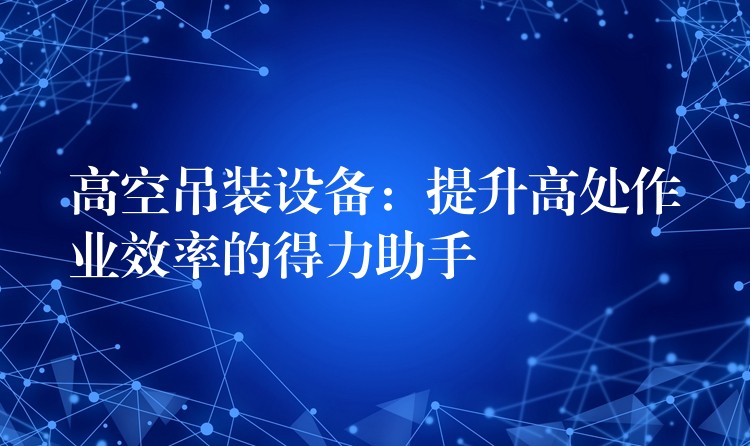 高空吊装设备：提升高处作业效率的得力助手